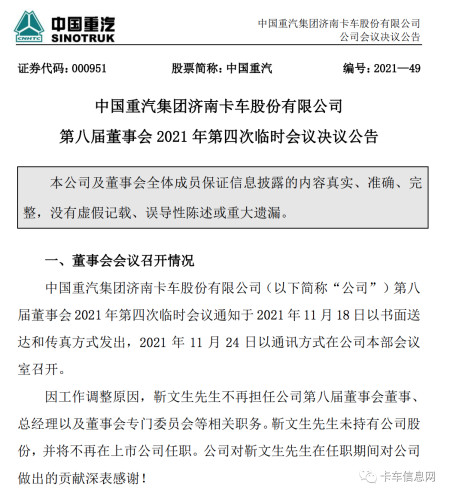 CNHTC 中国重汽 SINOTRUK

中国重汽集团济南卡车股份有限公司
公司会议决议公告

证券代码：000951　　股票简称：中国重汽　　编号：2021—49

中国重汽集团济南卡车股份有限公司
第八届董事会 2021 年第四次临时会议决议公告

本公司及董事会全体成员保证信息披露的内容真实、准确、完整，没有虚假记载、误导性陈述或重大遗漏。

一、董事会会议召开情况

中国重汽集团济南卡车股份有限公司（以下简称“公司”）第八届董事会 2021 年第四次临时会议通知于 2021 年 11 月 18 日以书面送达和传真方式发出，2021 年 11 月 24 日以通讯方式在公司本部会议室召开。

因工作调整原因，靳文生先生不再担任公司第八届董事会董事、总经理以及董事会专门委员会等相关职务。靳文生先生未持有公司股份，并将不再在上市公司任职。公司对靳文生先生在任职期间对公司做出的贡献深表感谢！

卡车信息网